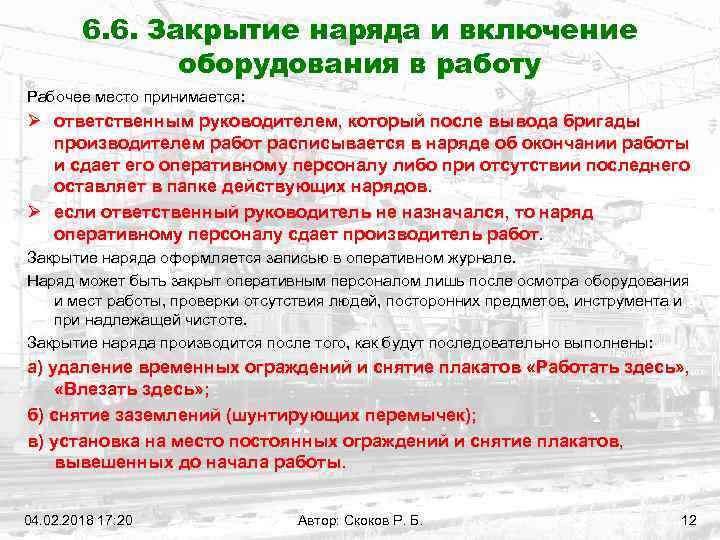 6.6. Закрытие наряда и включение оборудования в работу

Рабочее место принимается:

➢ ответственным руководителем, который после вывода бригады производителем работ расписывается в наряде об окончании работы и сдает его оперативному персоналу либо при отсутствии последнего оставляет в папке действующих нарядов.

➢ если ответственный руководитель не назначался, то наряд оперативному персоналу сдает производитель работ.

Закрытие наряда оформляется записью в оперативном журнале.

Наряд может быть закрыт оперативным персоналом лишь после осмотра оборудования и мест работы, проверки отсутствия людей, посторонних предметов, инструмента и при надлежащей чистоте.

Закрытие наряда производится после того, как будут последовательно выполнены:

а) удаление временных ограждений и снятие плакатов «Работать здесь», «Влезать здесь»;

б) снятие заземлений (шунтирующих перемычек);

в) установка на место постоянных ограждений и снятие плакатов, вывешенных до начала работы.

04.02.2018 17:20

Автор: Скоков Р. Б.

12